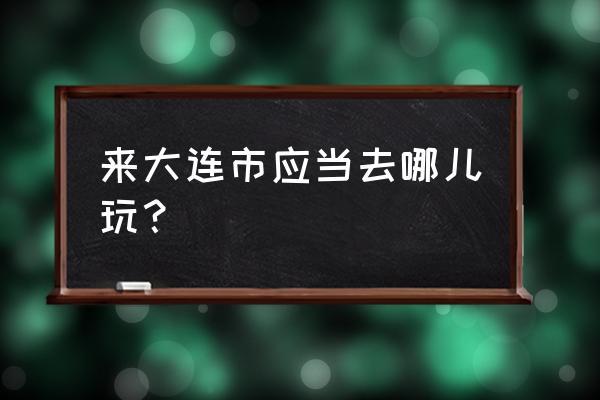 来大连市应当去哪儿玩？